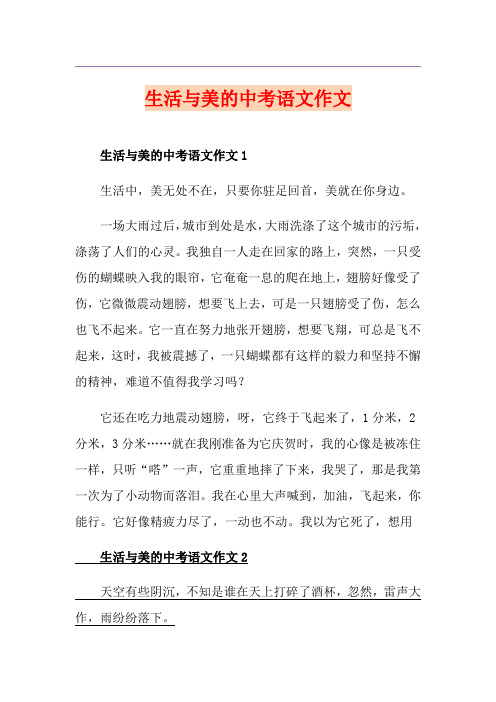 生活与美的中考语文作文

生活与美的中考语文作文 1

生活中，美无处不在，只要你驻足回首，美就在你身边。

一场大雨过后，城市到处是水，大雨洗涤了这个城市的污垢，涤荡了人们的心灵。我独自一人走在回家的路上，突然，一只受伤的蝴蝶映入我的眼帘，它奄奄一息的爬在地上，翅膀好像受了伤，它微微震动翅膀，想要飞上去，可是一只翅膀受了伤，怎么也飞不起来。它一直在努力地张开翅膀，想要飞翔，可总是飞不起来，这时，我被震撼了，一只蝴蝶都有这样的毅力和坚持不懈的精神，难道不值得我学习吗？

它还在吃力地震动翅膀，呀，它终于飞起来了，1 分米，2 分米，3 分米……就在我刚准备为它庆贺时，我的心像是被冻住一样，只听“嗒”一声，它重重地摔了下来，我哭了，那是我第一次为了小动物而落泪。我在心里大声喊到，加油，飞起来，你能行。它好像精疲力尽了，一动也不动。我以为它死了，想用

生活与美的中考语文作文 2

天空有些阴沉，不知是谁在天上打碎了酒杯，忽然，雷声大作，雨纷纷落下。